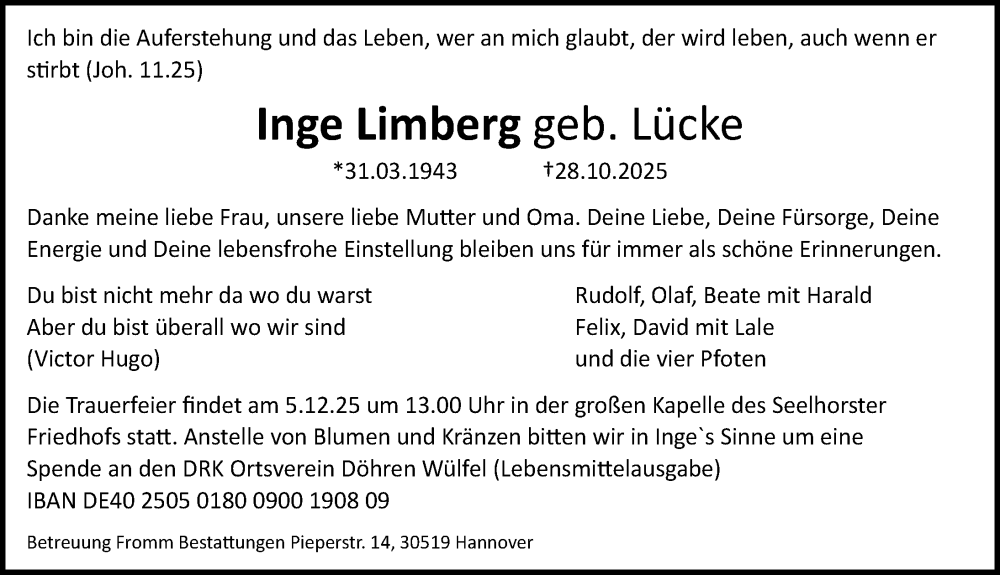 Ich bin die Auferstehung und das Leben, wer an mich glaubt, der wird leben, auch wenn er stirbt (Joh. 11.25)

Inge Limberg geb. Lücke

*31.03.1943 †28.10.2025

Danke meine liebe Frau, unsere liebe Mutter und Oma. Deine Liebe, Deine Fürsorge, Deine Energie und Deine lebensfrohe Einstellung bleiben uns für immer als schöne Erinnerungen.

Du bist nicht mehr da wo du warst
Aber du bist überall wo wir sind
(Victor Hugo)

Rudolf, Olaf, Beate mit Harald
Felix, David mit Lale
und die vier Pfoten

Die Trauerfeier findet am 5.12.25 um 13.00 Uhr in der großen Kapelle des Seelhorster Friedhofs statt. Anstelle von Blumen und Kränzen bitten wir in Inge`s Sinne um eine Spende an den DRK Ortsverein Döhren Wülfel (Lebensmittelausgabe)
IBAN DE40 2505 0180 0900 1908 09

Betreuung Fromm Bestattungen Pieperstr. 14, 30519 Hannover